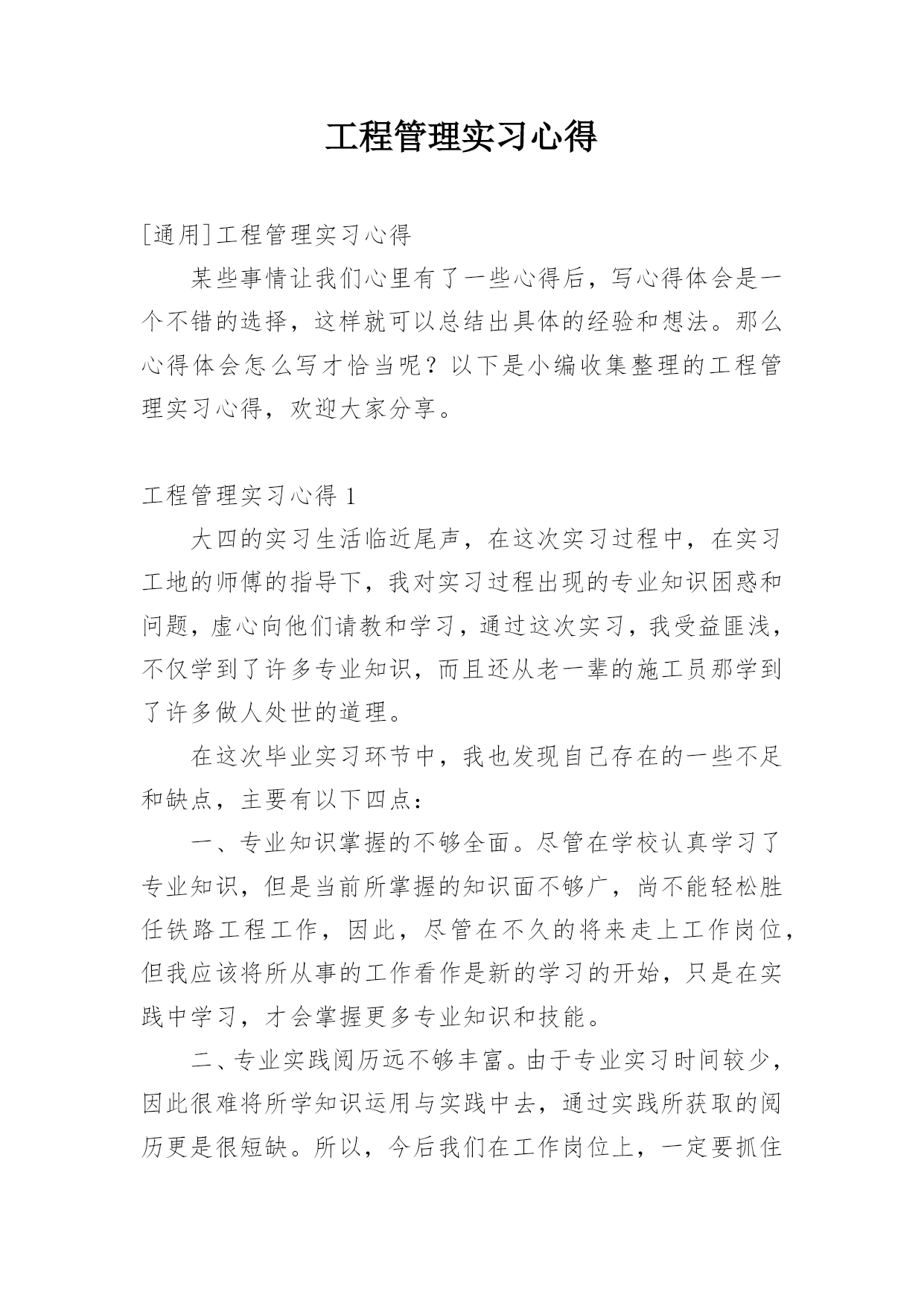 工程管理实习心得

[通用]工程管理实习心得

某些事情让我们心里有了一些心得后，写心得体会是一个不错的选择，这样就可以总结出具体的经验和想法。那么心得体会怎么写才恰当呢？以下是小编收集整理的工程管理实习心得，欢迎大家分享。

工程管理实习心得 1

大四的实习生活临近尾声，在这次实习过程中，在实习工地的师傅的指导下，我对实习过程出现的专业知识困惑和问题，虚心向他们请教和学习，通过这次实习，我受益匪浅，不仅学到了许多专业知识，而且还从老一辈的施工员那学到了许多做人处世的道理。

在这次毕业实习环节中，我也发现自己存在的一些不足和缺点，主要有以下四点：

一、专业知识掌握的不够全面。尽管在学校认真学习了专业知识，但是当前所掌握的知识面不够广，尚不能轻松胜任铁路工程工作，因此，尽管在不久的将来走上工作岗位，但我应该将所从事的工作看作是新的学习的开始，只是在实践中学习，才会掌握更多专业知识和技能。

二、专业实践阅历远不够丰富。由于专业实习时间较少，因此很难将所学知识运用与实践中去，通过实践所获取的阅历更是很短缺。所以，今后我们在工作岗位上，一定要抓住